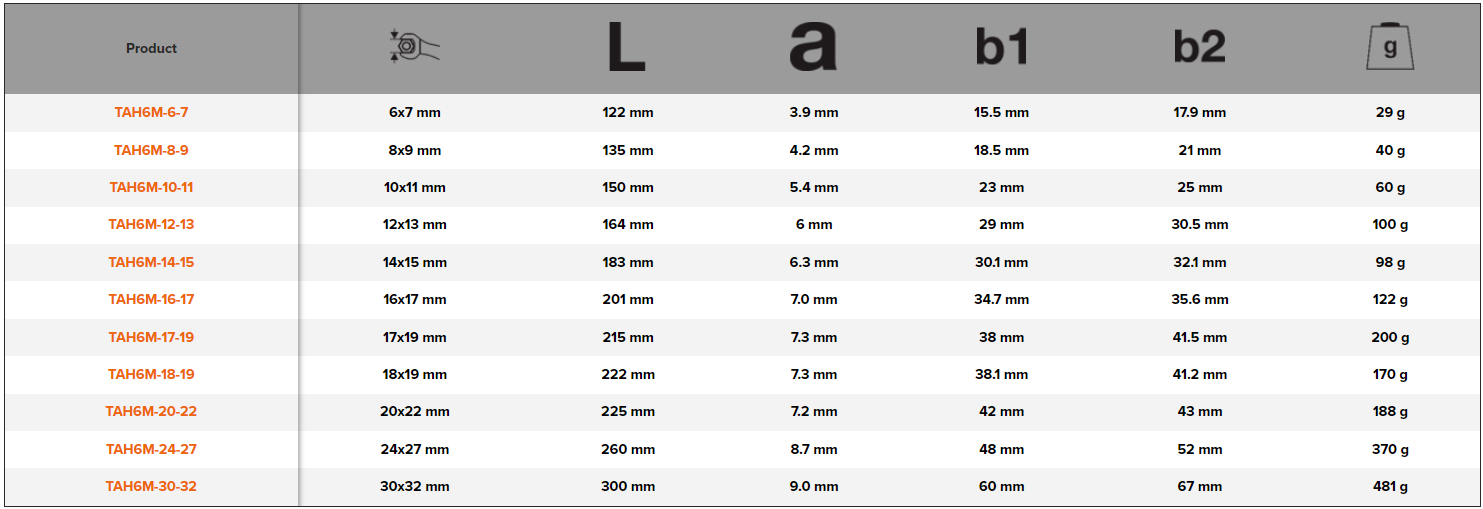 | Product |  | L | a | b1 | b2 | g |
|---|---|---|---|---|---|---|
| TAH6M-6-7 | 6x7 mm | 122 mm | 3.9 mm | 15.5 mm | 17.9 mm | 29 g |
| TAH6M-8-9 | 8x9 mm | 135 mm | 4.2 mm | 18.5 mm | 21 mm | 40 g |
| TAH6M-10-11 | 10x11 mm | 150 mm | 5.4 mm | 23 mm | 25 mm | 60 g |
| TAH6M-12-13 | 12x13 mm | 164 mm | 6 mm | 29 mm | 30.5 mm | 100 g |
| TAH6M-14-15 | 14x15 mm | 183 mm | 6.3 mm | 30.1 mm | 32.1 mm | 98 g |
| TAH6M-16-17 | 16x17 mm | 201 mm | 7.0 mm | 34.7 mm | 35.6 mm | 122 g |
| TAH6M-17-19 | 17x19 mm | 215 mm | 7.3 mm | 38 mm | 41.5 mm | 200 g |
| TAH6M-18-19 | 18x19 mm | 222 mm | 7.3 mm | 38.1 mm | 41.2 mm | 170 g |
| TAH6M-20-22 | 20x22 mm | 225 mm | 7.2 mm | 42 mm | 43 mm | 188 g |
| TAH6M-24-27 | 24x27 mm | 260 mm | 8.7 mm | 48 mm | 52 mm | 370 g |
| TAH6M-30-32 | 30x32 mm | 300 mm | 9.0 mm | 60 mm | 67 mm | 481 g |